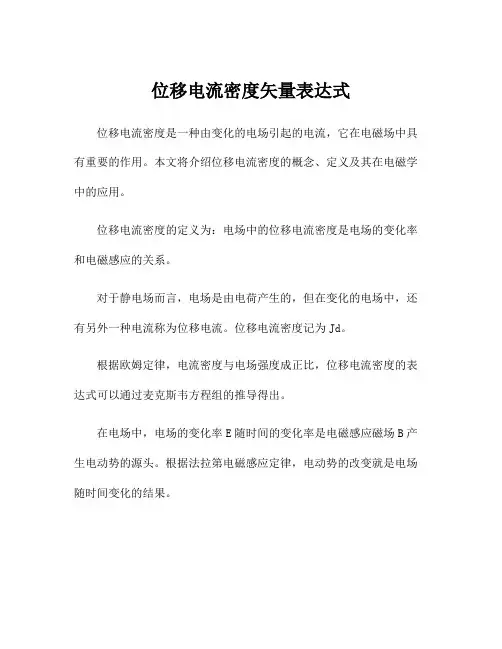 位移电流密度矢量表达式

位移电流密度是一种由变化的电场引起的电流，它在电磁场中具有重要的作用。本文将介绍位移电流密度的概念、定义及其在电磁学中的应用。

位移电流密度的定义为：电场中的位移电流密度是电场的变化率和电磁感应的关系。

对于静电场而言，电场是由电荷产生的，但在变化的电场中，还有另外一种电流称为位移电流。位移电流密度记为 Jd。

根据欧姆定律，电流密度与电场强度成正比，位移电流密度的表达式可以通过麦克斯韦方程组的推导得出。

在电场中，电场的变化率 E 随时间的变化率是电磁感应磁场 B 产生电动势的源头。根据法拉第电磁感应定律，电动势的改变就是电场随时间变化的结果。